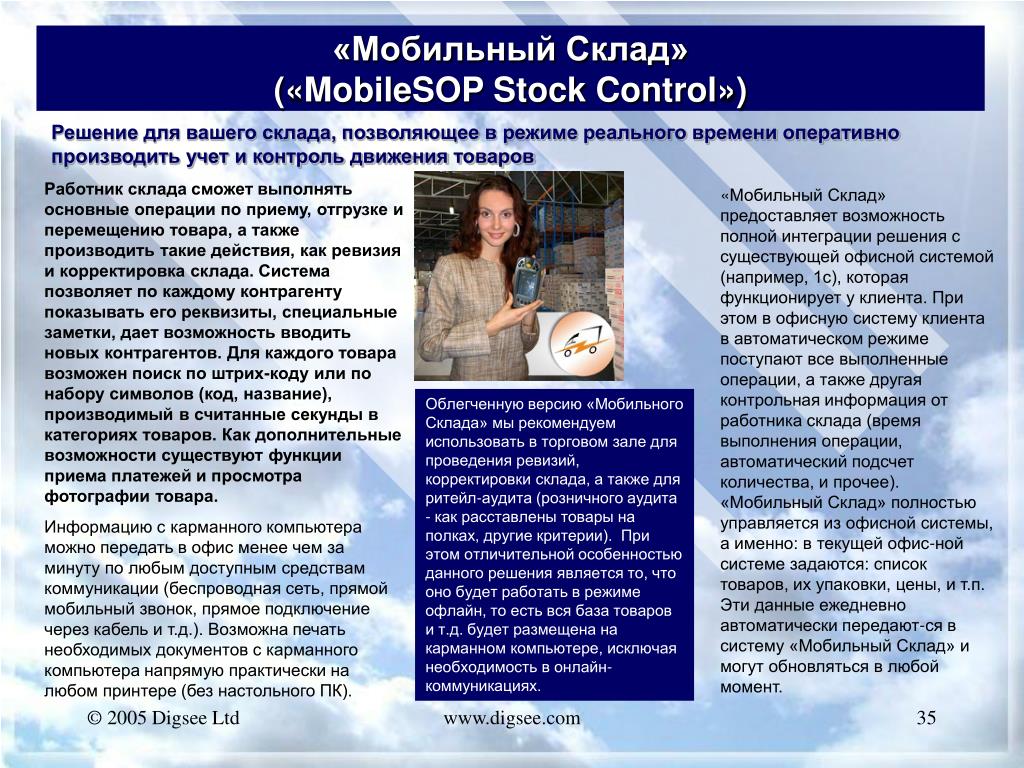 «Мобильный Склад»
(«MobileSOP Stock Control»)

Решение для вашего склада, позволяющее в режиме реального времени оперативно производить учет и контроль движения товаров

Работник склада сможет выполнять основные операции по приему, отгрузке и перемещению товара, а также производить такие действия, как ревизия и корректировка склада. Система позволяет по каждому контрагенту показывать его реквизиты, специальные заметки, дает возможность вводить новых контрагентов. Для каждого товара возможен поиск по штрих-коду или по набору символов (код, название), производимый в считанные секунды в категориях товаров. Как дополнительные возможности существуют функции приема платежей и просмотра фотографии товара.

Информацию с карманного компьютера можно передать в офис менее чем за минуту по любым доступным средствам коммуникации (беспроводная сеть, прямой мобильный звонок, прямое подключение через кабель и т.д.). Возможна печать необходимых документов с карманного компьютера напрямую практически на любом принтере (без настольного ПК).

Облегченную версию «Мобильного Склада» мы рекомендуем использовать в торговом зале для проведения ревизий, корректировки склада, а также для ритейл-аудита (розничного аудита - как расставлены товары на полках, другие критерии). При этом отличительной особенностью данного решения является то, что оно будет работать в режиме офлайн, то есть вся база товаров и т.д. будет размещена на карманном компьютере, исключая необходимость в онлайн-коммуникациях.

«Мобильный Склад» предоставляет возможность полной интеграции решения с существующей офисной системой (например, 1с), которая функционирует у клиента. При этом в офисную систему клиента в автоматическом режиме поступают все выполненные операции, а также другая контрольная информация от работника склада (время выполнения операции, автоматический подсчет количества, и прочее). «Мобильный Склад» полностью управляется из офисной системы, а именно: в текущей офис-ной системе задаются: список товаров, их упаковки, цены, и т.п. Эти данные ежедневно автоматически передают-ся в систему «Мобильный Склад» и могут обновляться в любой момент.

© 2005 Digsee Ltd www.digsee.com 35